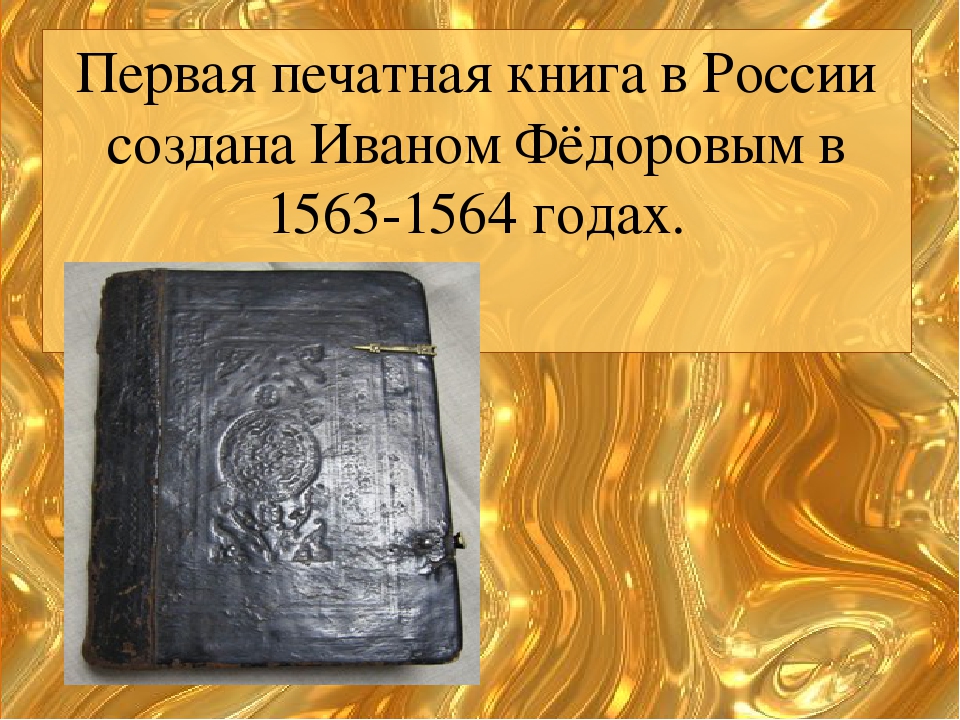 Первая печатная книга в России создана Иваном Фёдоровым в 1563-1564 годах.